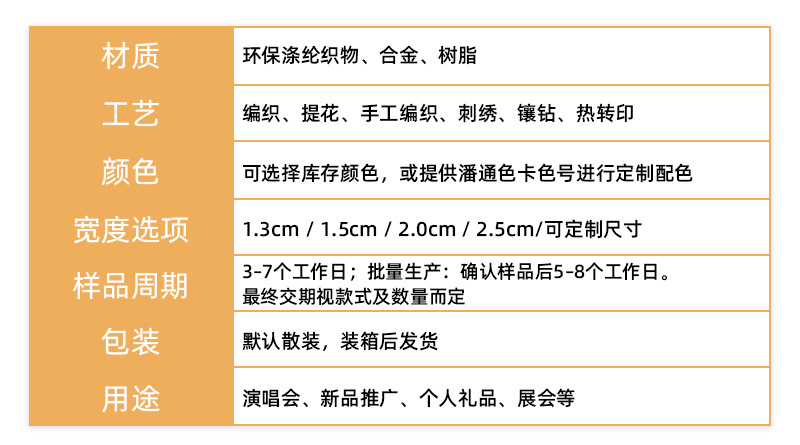 材质
环保涤纶织物、合金、树脂

工艺
编织、提花、手工编织、刺绣、镶钻、热转印

颜色
可选择库存颜色，或提供潘通色卡色号进行定制配色

宽度选项
1.3cm / 1.5cm / 2.0cm / 2.5cm/可定制尺寸

样品周期
3-7个工作日；批量生产：确认样品后5-8个工作日。
最终交期视款式及数量而定

包装
默认散装，装箱后发货

用途
演唱会、新品推广、个人礼品、展会等